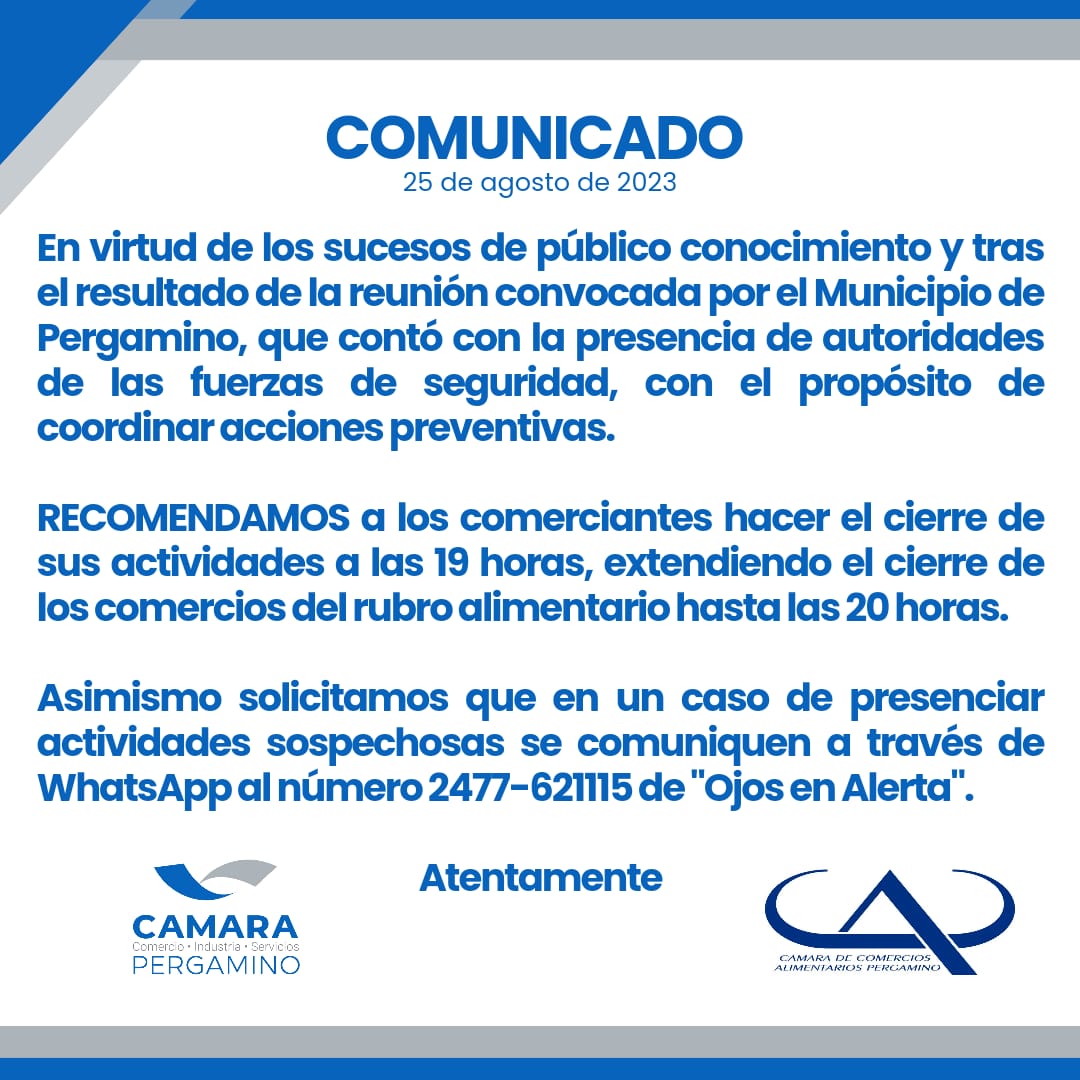 COMUNICADO
25 de agosto de 2023

En virtud de los sucesos de público conocimiento y tras el resultado de la reunión convocada por el Municipio de Pergamino, que contó con la presencia de autoridades de las fuerzas de seguridad, con el propósito de coordinar acciones preventivas.

RECOMENDAMOS a los comerciantes hacer el cierre de sus actividades a las 19 horas, extendiendo el cierre de los comercios del rubro alimentario hasta las 20 horas.

Asimismo solicitamos que en un caso de presenciar actividades sospechosas se comuniquen a través de WhatsApp al número 2477-621115 de "Ojos en Alerta".

CAMARA
Comercio • Industria • Servicios
PERGAMINO

Atentamente

CAMARA DE COMERCIOS
ALIMENTARIOS PERGAMINO